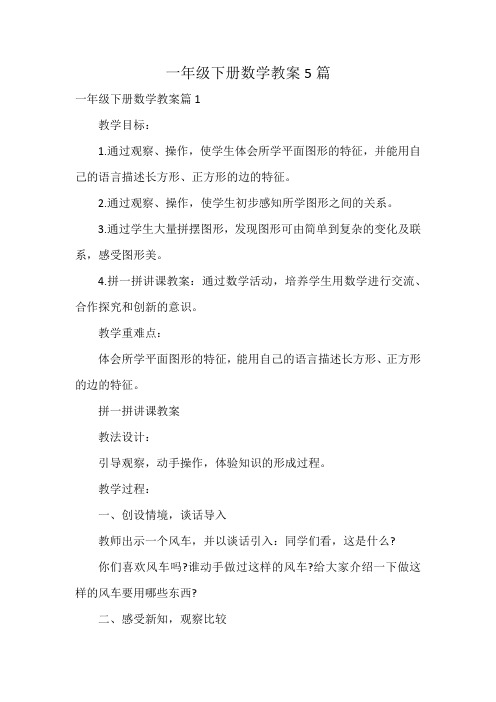 一年级下册数学教案 5 篇

一年级下册数学教案篇 1

教学目标：

1.通过观察、操作，使学生体会所学平面图形的特征，并能用自己的语言描述长方形、正方形的边的特征。

2.通过观察、操作，使学生初步感知所学图形之间的关系。

3.通过学生大量拼摆图形，发现图形可由简单到复杂的变化及联系，感受图形美。

4.拼一拼讲课教案：通过数学活动，培养学生用数学进行交流、合作探究和创新的意识。

教学重难点：

体会所学平面图形的特征，能用自己的语言描述长方形、正方形的边的特征。

拼一拼讲课教案

教法设计：

引导观察，动手操作，体验知识的形成过程。

教学过程：

一、创设情境，谈话导入

教师出示一个风车，并以谈话引入：同学们看，这是什么?

你们喜欢风车吗?谁动手做过这样的风车?给大家介绍一下做这样的风车要用哪些东西?

二、感受新知，观察比较